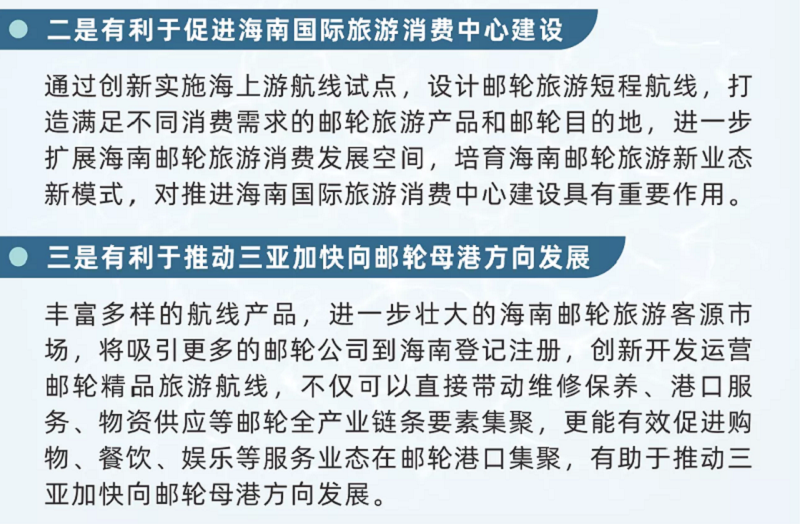 • 二是有利于促进海南国际旅游消费中心建设

通过创新实施海上游航线试点，设计邮轮旅游短程航线，打造满足不同消费需求的邮轮旅游产品和邮轮目的地，进一步扩展海南邮轮旅游消费发展空间，培育海南邮轮旅游新业态新模式，对推进海南国际旅游消费中心建设具有重要作用。

• 三是有利于推动三亚加快向邮轮母港方向发展

丰富多样的航线产品，进一步壮大的海南邮轮旅游客源市场，将吸引更多的邮轮公司到海南登记注册，创新开发运营邮轮精品旅游航线，不仅可以直接带动维修保养、港口服务、物资供应等邮轮全产业链条要素集聚，更能有效促进购物、餐饮、娱乐等服务业态在邮轮港口集聚，有助于推动三亚加快向邮轮母港方向发展。